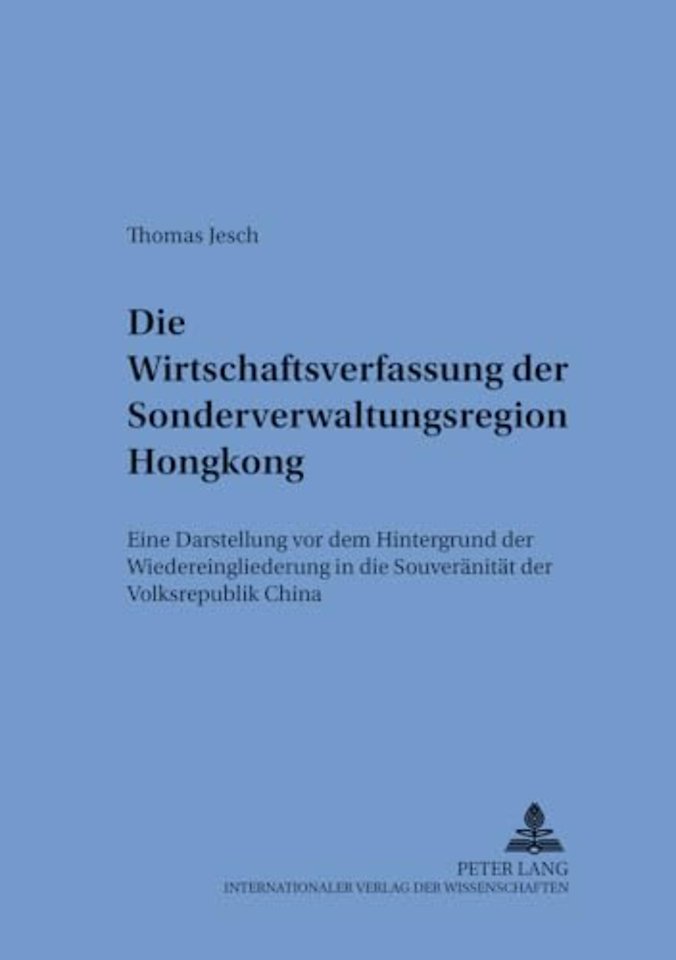 Thomas Jesch

Die
Wirtschaftsverfassung der
Sonderverwaltungsregion
Hongkong

Eine Darstellung vor dem Hintergrund der Wiedereingliederung in die Souveränität der Volksrepublik China

PETER LANG
INTERNATIONALER VERLAG DER WISSENSCHAFTEN